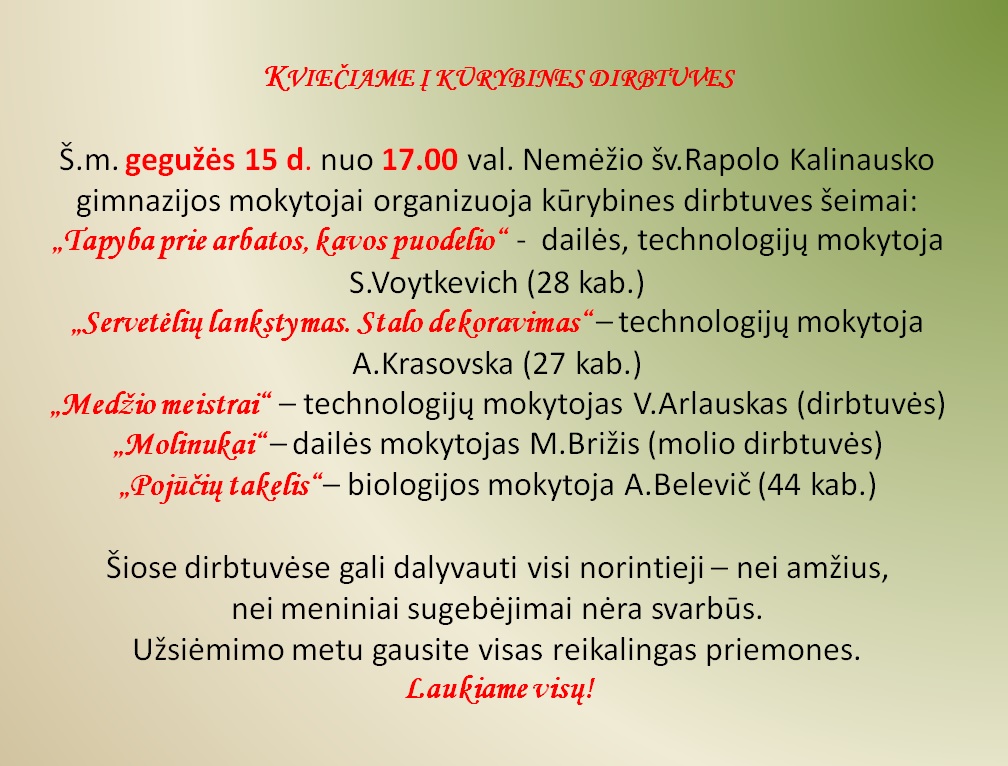 KVIEČIAME Į KŪRYBINES DIRBTUVES

Š.m. gegužės 15 d. nuo 17.00 val. Nemėžio šv.Rapolo Kalinausko gimnazijos mokytojai organizuoja kūrybines dirbtuves šeimai:
„Tapyba prie arbatos, kavos puodelio“ - dailės, technologijų mokytoja S.Voytkevich (28 kab.)
„Servetėlių lankstymas. Stalo dekoravimas“ – technologijų mokytoja A.Krasovska (27 kab.)
„Medžio meistrai“ – technologijų mokytojas V.Arlauskas (dirbtuvės)
„Molinukai“ – dailės mokytojas M.Brižis (molio dirbtuvės)
„Pojūčių takelis“ – biologijos mokytoja A.Belevič (44 kab.)

Šiose dirbtuvėse gali dalyvauti visi norintieji – nei amžius, nei meniniai sugebėjimai nėra svarbūs.
Užsiėmimo metu gausite visas reikalingas priemones.
Laukiame visų!